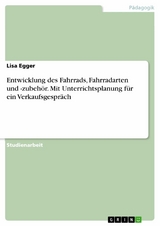 Pädagogik

Lisa Egger

Entwicklung des Fahrrads, Fahrradarten und -zubehör. Mit Unterrichtsplanung für ein Verkaufsgespräch

Studienarbeit

GRIN